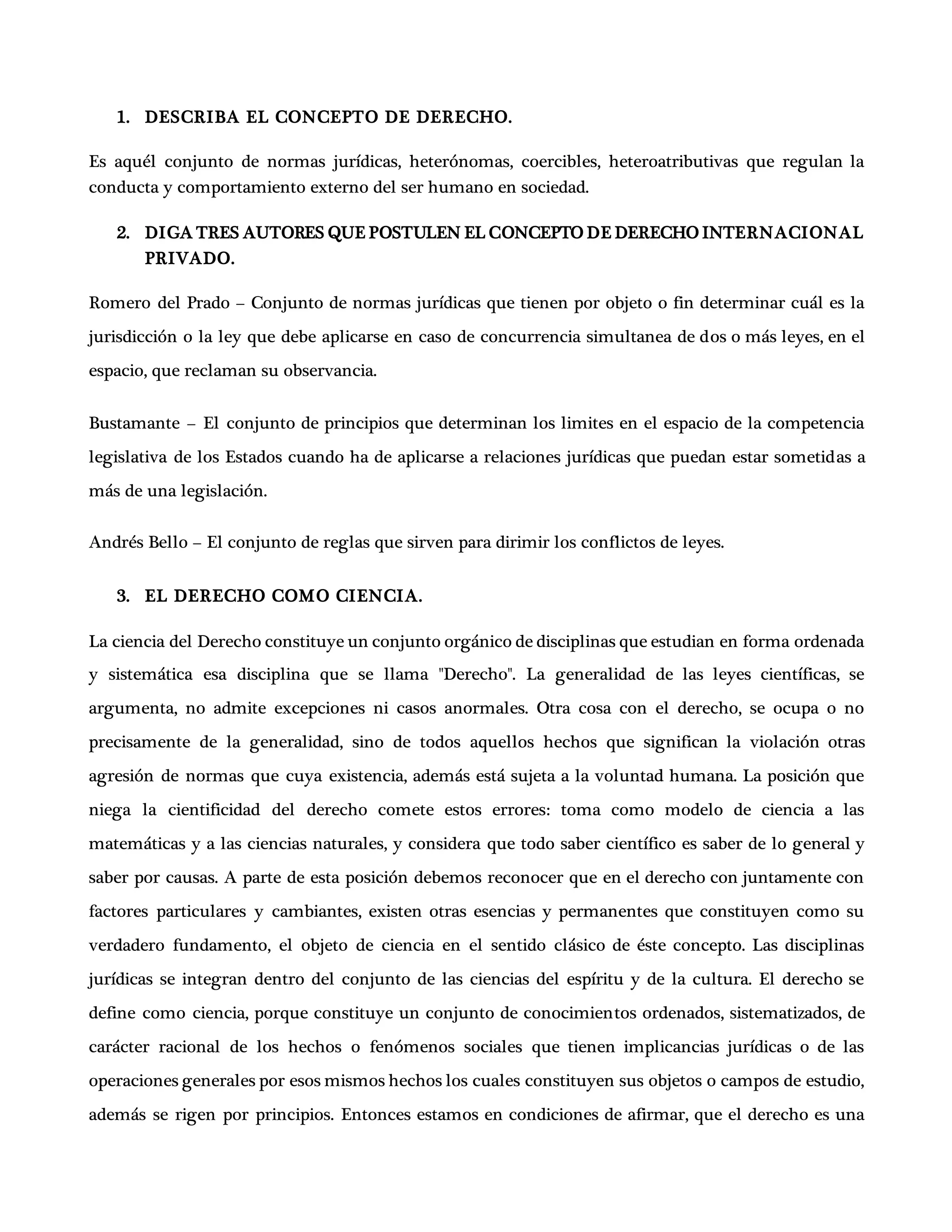 1. DESCRIBA EL CONCEPTO DE DERECHO.

Es aquél conjunto de normas jurídicas, heterónomas, coercibles, heteroatributivas que regulan la conducta y comportamiento externo del ser humano en sociedad.

2. DIGA TRES AUTORES QUE POSTULEN EL CONCEPTO DE DERECHO INTERNACIONAL PRIVADO.

Romero del Prado – Conjunto de normas jurídicas que tienen por objeto o fin determinar cuál es la jurisdicción o la ley que debe aplicarse en caso de concurrencia simultanea de dos o más leyes, en el espacio, que reclaman su observancia.

Bustamante – El conjunto de principios que determinan los limites en el espacio de la competencia legislativa de los Estados cuando ha de aplicarse a relaciones jurídicas que puedan estar sometidas a más de una legislación.

Andrés Bello – El conjunto de reglas que sirven para dirimir los conflictos de leyes.

3. EL DERECHO COMO CIENCIA.

La ciencia del Derecho constituye un conjunto orgánico de disciplinas que estudian en forma ordenada y sistemática esa disciplina que se llama "Derecho". La generalidad de las leyes científicas, se argumenta, no admite excepciones ni casos anormales. Otra cosa con el derecho, se ocupa o no precisamente de la generalidad, sino de todos aquellos hechos que significan la violación otras agresión de normas que cuya existencia, además está sujeta a la voluntad humana. La posición que niega la cientificidad del derecho comete estos errores: toma como modelo de ciencia a las matemáticas y a las ciencias naturales, y considera que todo saber científico es saber de lo general y saber por causas. A parte de esta posición debemos reconocer que en el derecho con juntamente con factores particulares y cambiantes, existen otras esencias y permanentes que constituyen como su verdadero fundamento, el objeto de ciencia en el sentido clásico de éste concepto. Las disciplinas jurídicas se integran dentro del conjunto de las ciencias del espíritu y de la cultura. El derecho se define como ciencia, porque constituye un conjunto de conocimientos ordenados, sistematizados, de carácter racional de los hechos o fenómenos sociales que tienen implicancias jurídicas o de las operaciones generales por esos mismos hechos los cuales constituyen sus objetos o campos de estudio, además se rigen por principios. Entonces estamos en condiciones de afirmar, que el derecho es una